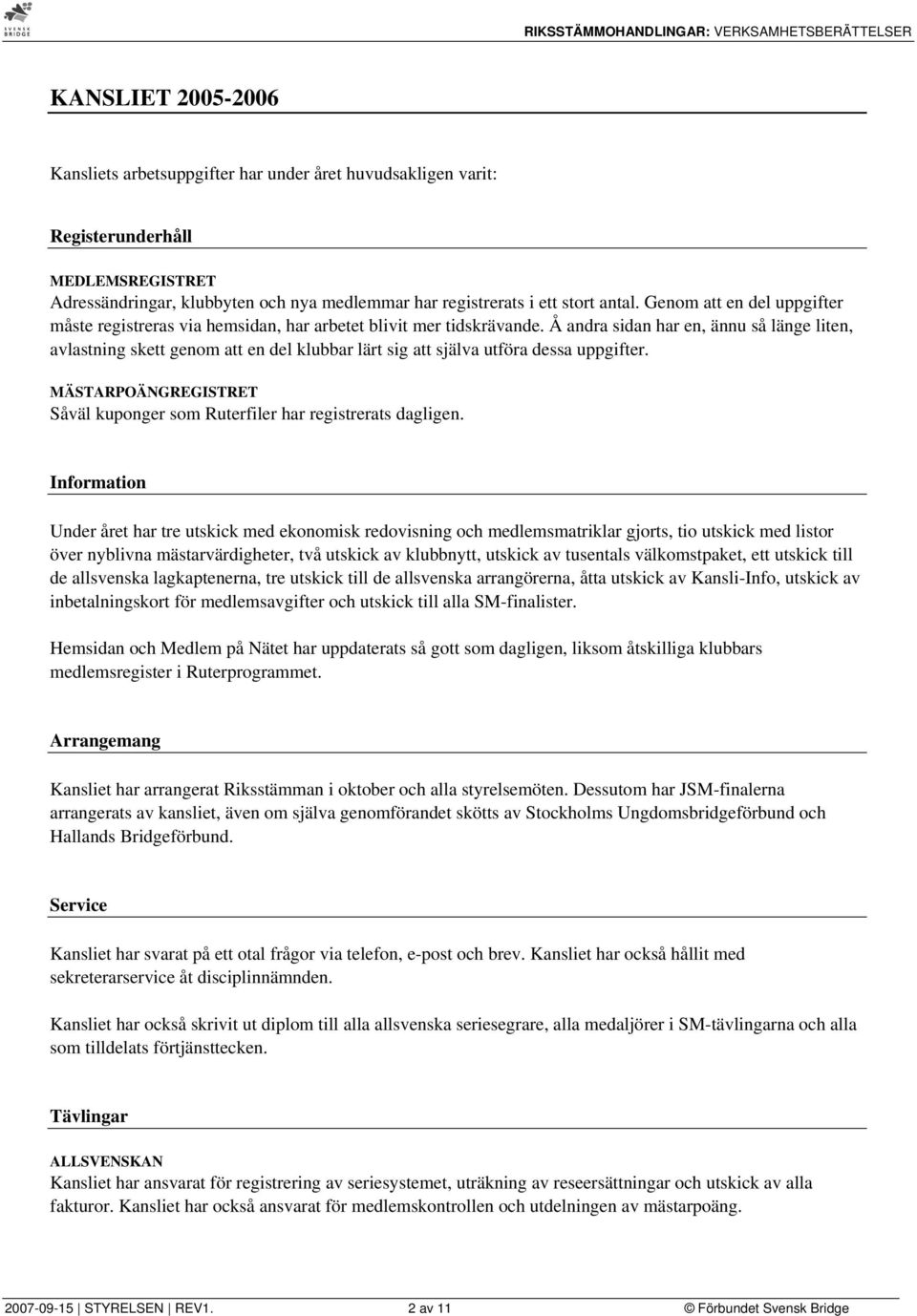 SVENSK BRIDGE

RIKSSTÄMMOHANDLINGAR: VERKSAMHETSBERÄTTELSER

KANSLIET 2005-2006

Kansliets arbetsuppgifter har under året huvudsakligen varit:

Registerunderhåll

MEDLEMSREGISTRET
Adressändringar, klubbyten och nya medlemmar har registrerats i ett stort antal. Genom att en del uppgifter måste registreras via hemsidan, har arbetet blivit mer tidskrävande. Å andra sidan har en, ännu så länge liten, avlastning skett genom att en del klubbar lärt sig att själva utföra dessa uppgifter.

MÄSTARPOÄNGREGISTRET
Såväl kuponger som Ruterfiler har registrerats dagligen.

Information

Under året har tre utskick med ekonomisk redovisning och medlemsmatriklar gjorts, tio utskick med listor över nyblivna mästarvärdigheter, två utskick av klubbnytt, utskick av tusentals välkomstpaket, ett utskick till de allsvenska lagkaptenerna, tre utskick till de allsvenska arrangörerna, åtta utskick av Kansli-Info, utskick av inbetalningskort för medlemsavgifter och utskick till alla SM-finalister.

Hemsidan och Medlem på Nätet har uppdaterats så gott som dagligen, liksom åtskilliga klubbars medlemsregister i Ruterprogrammet.

Arrangemang

Kansliet har arrangerat Riksstämman i oktober och alla styrelsemöten. Dessutom har JSM-finalerna arrangerats av kansliet, även om själva genomförandet skötts av Stockholms Ungdomsbridgeförbund och Hallands Bridgeförbund.

Service

Kansliet har svarat på ett otal frågor via telefon, e-post och brev. Kansliet har också hållit med sekreterarservice åt disciplinnämnden.

Kansliet har också skrivit ut diplom till alla allsvenska seriesegrare, alla medaljörer i SM-tävlingarna och alla som tilldelats förtjänsttecken.

Tävlingar

ALLSVENSKAN
Kansliet har ansvarat för registrering av seriesystemet, uträkning av reseersättningar och utskick av alla fakturor. Kansliet har också ansvarat för medlemskontrollen och utdelningen av mästarpoäng.

2007-09-15 | STYRELSEN | REV1. 2 av 11 © Förbundet Svensk Bridge